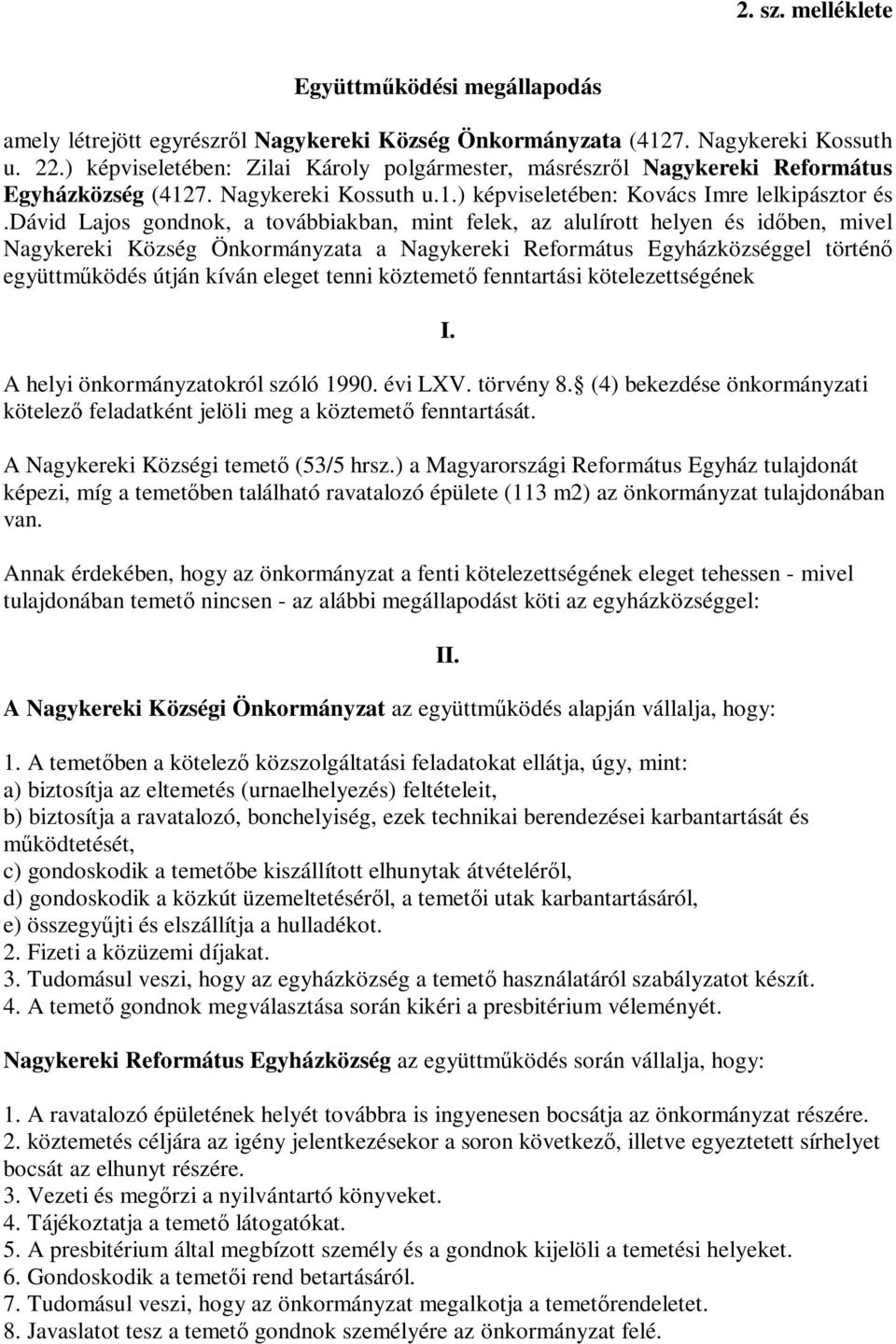 2. sz. melléklete

Együttműködési megállapodás

amely létrejött egyrészről Nagykereki Község Önkormányzata (4127. Nagykereki Kossuth u. 22.) képviseletében: Zilai Károly polgármester, másrészről Nagykereki Református Egyházközség (4127. Nagykereki Kossuth u.1.) képviseletében: Kovács Imre lelkipásztor és .Dávid Lajos gondnok, a továbbiakban, mint felek, az alulírott helyen és időben, mivel Nagykereki Község Önkormányzata a Nagykereki Református Egyházközséggel történő együttműködés útján kíván eleget tenni köztemető fenntartási kötelezettségének

I.

A helyi önkormányzatokról szóló 1990. évi LXV. törvény 8. (4) bekezdése önkormányzati kötelező feladatként jelöli meg a köztemető fenntartását.

A Nagykereki Községi temető (53/5 hrsz.) a Magyarországi Református Egyház tulajdonát képezi, míg a temetőben található ravatalozó épülete (113 m2) az önkormányzat tulajdonában van.

Annak érdekében, hogy az önkormányzat a fenti kötelezettségének eleget tehessen - mivel tulajdonában temető nincsen - az alábbi megállapodást köti az egyházközséggel:

II.

A Nagykereki Községi Önkormányzat az együttműködés alapján vállalja, hogy:

1. A temetőben a kötelező közszolgáltatási feladatokat ellátja, úgy, mint:
a) biztosítja az eltemetés (urnaelhelyezés) feltételeit,
b) biztosítja a ravatalozó, bonchelyiség, ezek technikai berendezései karbantartását és működtetését,
c) gondoskodik a temetőbe kiszállított elhunytak átvételéről,
d) gondoskodik a közkút üzemeltetéséről, a temetői utak karbantartásáról,
e) összegyűjti és elszállítja a hulladékot.
2. Fizeti a közüzemi díjakat.
3. Tudomásul veszi, hogy az egyházközség a temető használatáról szabályzatot készít.
4. A temető gondnok megválasztása során kikéri a presbitérium véleményét.

Nagykereki Református Egyházközség az együttműködés során vállalja, hogy:

1. A ravatalozó épületének helyét továbbra is ingyenesen bocsátja az önkormányzat részére.
2. köztemetés céljára az igény jelentkezésekor a soron következő, illetve egyeztetett sírhelyet bocsát az elhunyt részére.
3. Vezeti és megőrzi a nyilvántartó könyveket.
4. Tájékoztatja a temető látogatókat.
5. A presbitérium által megbízott személy és a gondnok kijelöli a temetési helyeket.
6. Gondoskodik a temetői rend betartásáról.
7. Tudomásul veszi, hogy az önkormányzat megalkotja a temetőrendeletet.
8. Javaslatot tesz a temető gondnok személyére az önkormányzat felé.